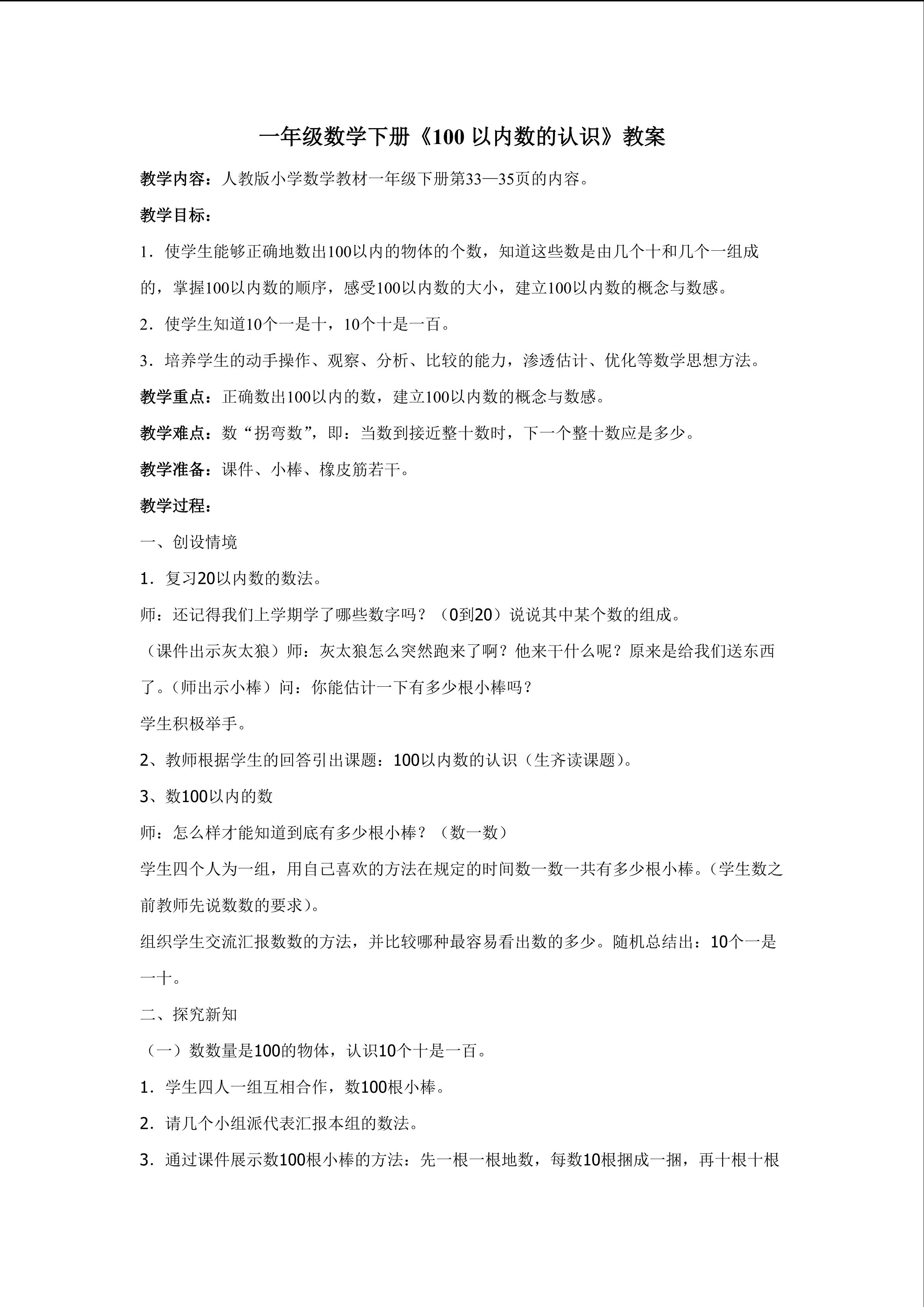 一年级数学下册《100 以内数的认识》教案

教学内容：人教版小学数学教材一年级下册第33—35页的内容。

教学目标：

1．使学生能够正确地数出100以内的物体的个数，知道这些数是由几个十和几个一组成的，掌握100以内数的顺序，感受100以内数的大小，建立100以内数的概念与数感。

2．使学生知道10个一是十，10个十是一百。

3．培养学生的动手操作、观察、分析、比较的能力，渗透估计、优化等数学思想方法。

教学重点：正确数出100以内的数，建立100以内数的概念与数感。

教学难点：数“拐弯数”，即：当数到接近整十数时，下一个整十数应是多少。

教学准备：课件、小棒、橡皮筋若干。

教学过程：

一、创设情境

1．复习20以内数的数法。

师：还记得我们上学期学了哪些数字吗？（0到20）说说其中某个数的组成。

（课件出示灰太狼）师：灰太狼怎么突然跑来了啊？他来干什么呢？原来是给我们送东西了。(师出示小棒）问：你能估计一下有多少根小棒吗？

学生积极举手。

2、教师根据学生的回答引出课题：100以内数的认识（生齐读课题）。

3、数100以内的数

师：怎么样才能知道到底有多少根小棒？（数一数）

学生四个人为一组，用自己喜欢的方法在规定的时间数一数一共有多少根小棒。(学生数之前教师先说数数的要求）。

组织学生交流汇报数数的方法，并比较哪种最容易看出数的多少。随机总结出：10个一是一十。

二、探究新知

（一）数数量是100的物体，认识10个十是一百。

1．学生四人一组互相合作，数100根小棒。

2．请几个小组派代表汇报本组的数法。

3．通过课件展示数100根小棒的方法：先一根一根地数，每数10根捆成一捆，再十根十根